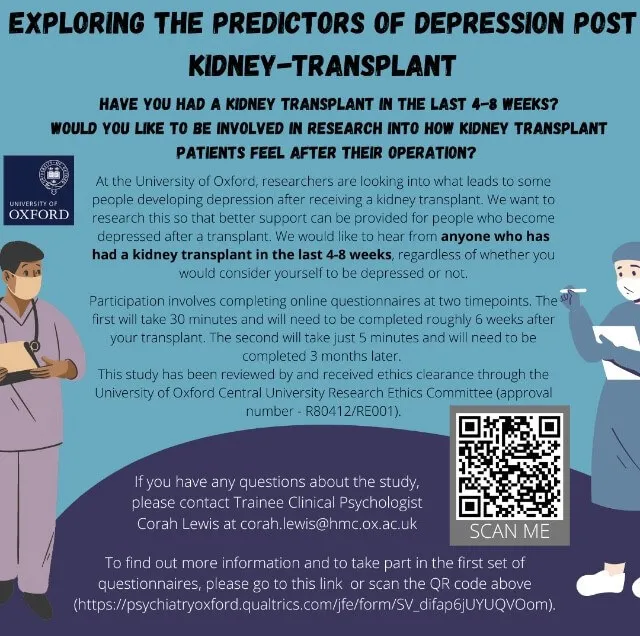 EXPLORING THE PREDICTORS OF DEPRESSION POST KIDNEY-TRANSPLANT

HAVE YOU HAD A KIDNEY TRANSPLANT IN THE LAST 4-8 WEEKS?
WOULD YOU LIKE TO BE INVOLVED IN RESEARCH INTO HOW KIDNEY TRANSPLANT PATIENTS FEEL AFTER THEIR OPERATION?

UNIVERSITY OF
OXFORD

At the University of Oxford, researchers are looking into what leads to some people developing depression after receiving a kidney transplant. We want to research this so that better support can be provided for people who become depressed after a transplant. We would like to hear from anyone who has had a kidney transplant in the last 4-8 weeks, regardless of whether you would consider yourself to be depressed or not.

Participation involves completing online questionnaires at two timepoints. The first will take 30 minutes and will need to be completed roughly 6 weeks after your transplant. The second will take just 5 minutes and will need to be completed 3 months later.
This study has been reviewed by and received ethics clearance through the University of Oxford Central University Research Ethics Committee (approval number - R80412/RE001).

If you have any questions about the study, please contact Trainee Clinical Psychologist Corah Lewis at corah.lewis@hmc.ox.ac.uk

SCAN ME

To find out more information and to take part in the first set of questionnaires, please go to this link or scan the QR code above (https://psychiatryoxford.qualtrics.com/jfe/form/SV_difap6jUYUQVOom).